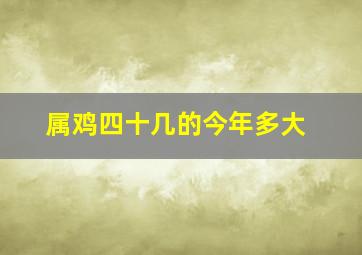 属鸡四十几的今年多大